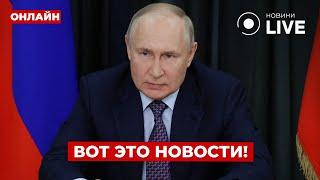 ОНЛАЙН

НОВИНИ
LIVE

ВОТ ЭТО НОВОСТИ!